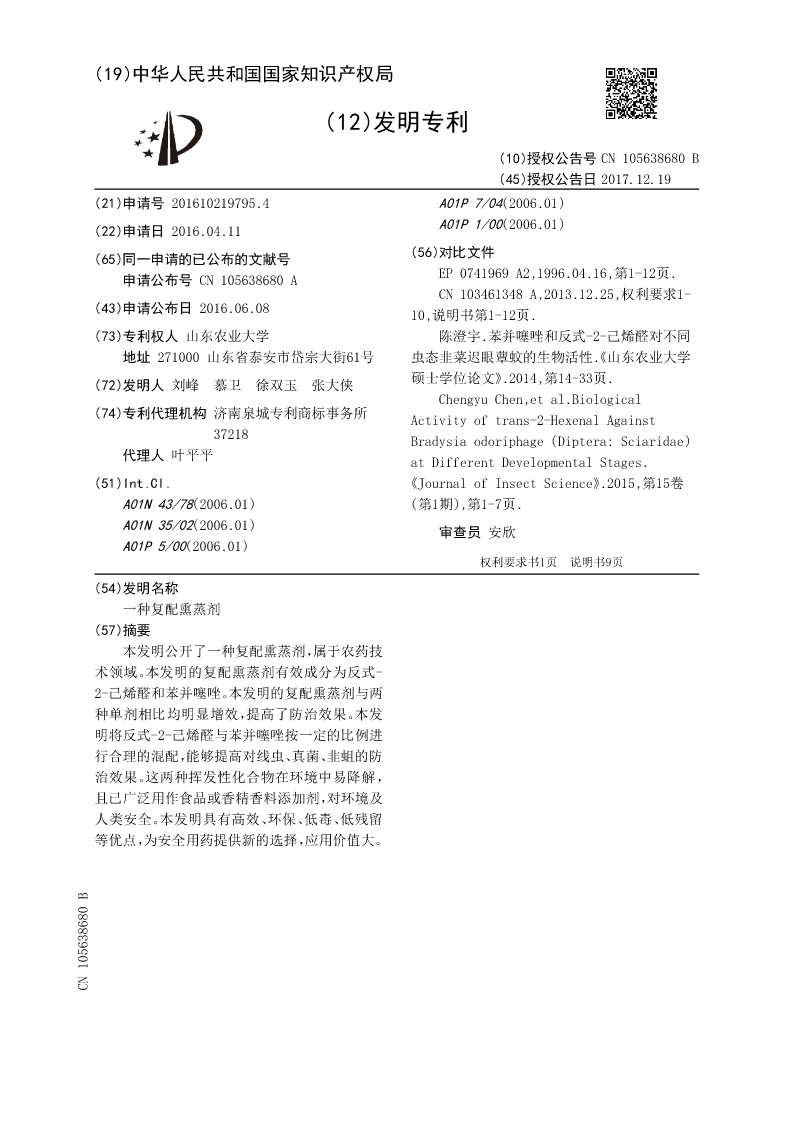 (19)中华人民共和国国家知识产权局

(12)发明专利

(10)授权公告号 CN 105638680 B
(45)授权公告日 2017.12.19

(21)申请号 201610219795.4

(22)申请日 2016.04.11

(65)同一申请的已公布的文献号
申请公布号 CN 105638680 A

(43)申请公布日 2016.06.08

(73)专利权人 山东农业大学
地址 271000 山东省泰安市岱宗大街61号

(72)发明人 刘峰 慕卫 徐双玉 张大侠

(74)专利代理机构 济南泉城专利商标事务所 37218
代理人 叶平平

(51)Int.Cl.
A01N 43/78(2006.01)
A01N 35/02(2006.01)
A01P 5/00(2006.01)
A01P 7/04(2006.01)
A01P 1/00(2006.01)

(56)对比文件
EP 0741969 A2,1996.04.16,第1-12页.
CN 103461348 A,2013.12.25,权利要求1-10,说明书第1-12页.
陈澄宇.苯并噻唑和反式-2-己烯醛对不同虫态韭菜迟眼蕈蚊的生物活性.《山东农业大学硕士学位论文》.2014,第14-33页.
Chengyu Chen,et al.Biological Activity of trans-2-Hexenal Against Bradysia odoriphage (Diptera: Sciaridae) at Different Developmental Stages.《Journal of Insect Science》.2015,第15卷(第1期),第1-7页.

审查员 安欣

权利要求书1页 说明书9页

(54)发明名称
一种复配熏蒸剂

(57)摘要
本发明公开了一种复配熏蒸剂,属于农药技术领域。本发明的复配熏蒸剂有效成分为反式-2-己烯醛和苯并噻唑。本发明的复配熏蒸剂与两种单剂相比均明显增效,提高了防治效果。本发明将反式-2-己烯醛与苯并噻唑按一定的比例进行合理的混配,能够提高对线虫、真菌、韭蛆的防治效果。这两种挥发性化合物在环境中易降解,且已广泛用作食品或香精香料添加剂,对环境及人类安全。本发明具有高效、环保、低毒、低残留等优点,为安全用药提供新的选择,应用价值大。

CN 105638680 B